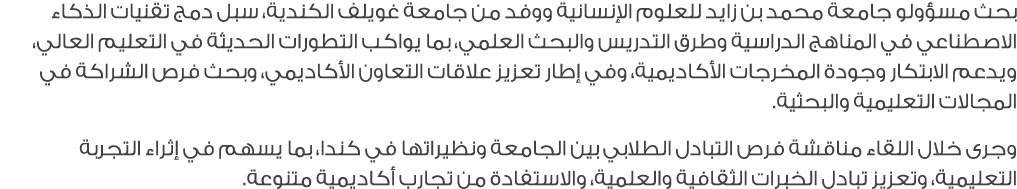 بحث مسؤولو جامعة محمد بن زايد للعلوم الإنسانية ووفد من جامعة غويلف الكندية، سبل دمج تقنيات الذكاء الاصطناعي في المناهج الدراسية وطرق التدريس والبحث العلمي، بما يواكب التطورات الحديثة في التعليم العالي، ويدعم الابتكار وجودة المخرجات الأكاديمية، وفي إطار تعزيز علاقات التعاون الأكاديمي، وبحث فرص الشراكة في المجالات التعليمية والبحثية.

وجرى خلال اللقاء مناقشة فرص التبادل الطلابي بين الجامعة ونظيراتها في كندا، بما يسهم في إثراء التجربة التعليمية، وتعزيز تبادل الخبرات الثقافية والعلمية، والاستفادة من تجارب أكاديمية متنوعة.